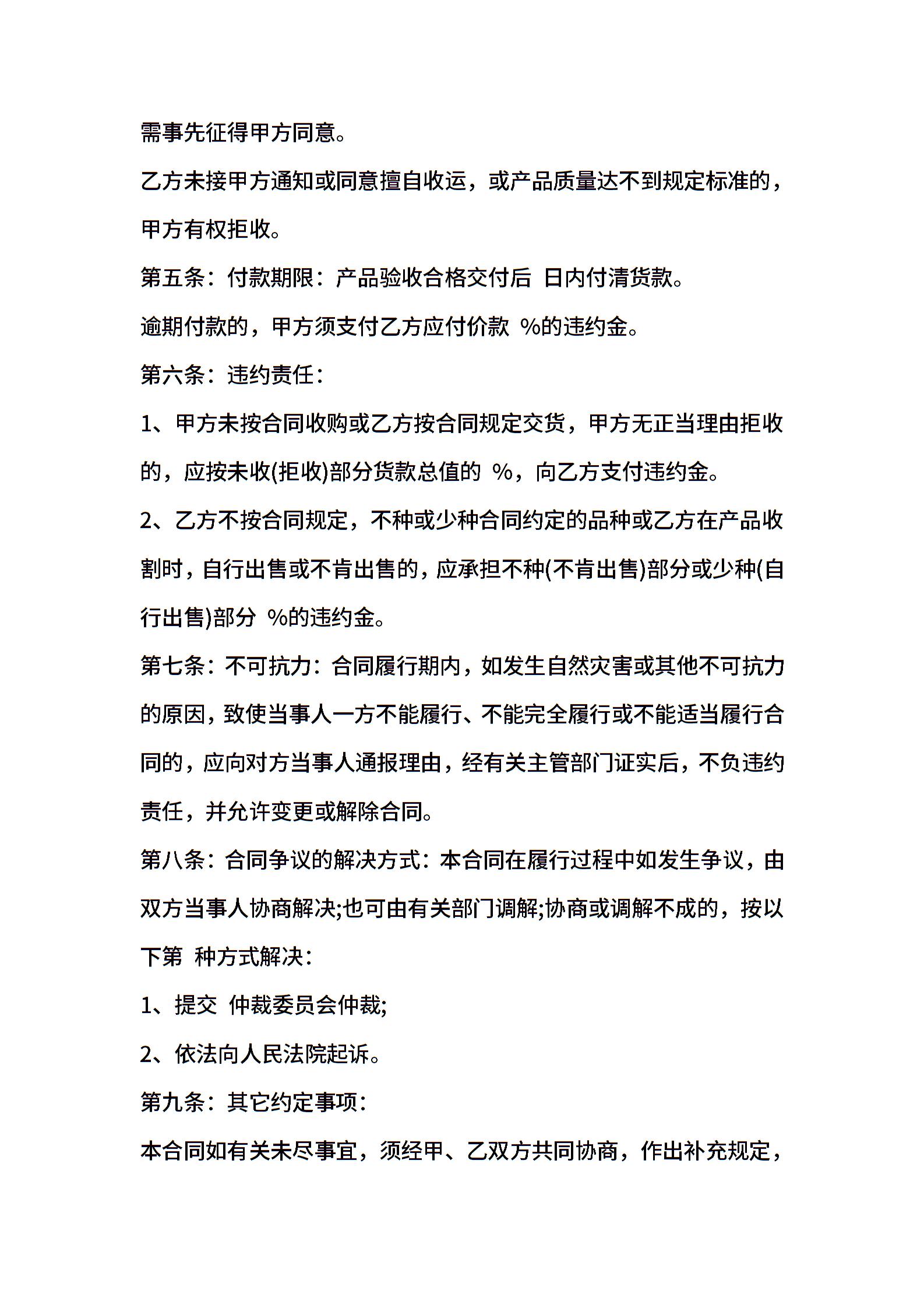 需事先征得甲方同意。

乙方未接甲方通知或同意擅自收运，或产品质量达不到规定标准的，甲方有权拒收。

第五条：付款期限：产品验收合格交付后 日内付清货款。

逾期付款的，甲方须支付乙方应付价款 %的违约金。

第六条：违约责任：

1、甲方未按合同收购或乙方按合同规定交货，甲方无正当理由拒收的，应按未收(拒收)部分货款总值的 %，向乙方支付违约金。

2、乙方不按合同规定，不种或少种合同约定的品种或乙方在产品收割时，自行出售或不肯出售的，应承担不种(不肯出售)部分或少种(自行出售)部分 %的违约金。

第七条：不可抗力：合同履行期内，如发生自然灾害或其他不可抗力的原因，致使当事人一方不能履行、不能完全履行或不能适当履行合同的，应向对方当事人通报理由，经有关主管部门证实后，不负违约责任，并允许变更或解除合同。

第八条：合同争议的解决方式：本合同在履行过程中如发生争议，由双方当事人协商解决;也可由有关部门调解;协商或调解不成的，按以下第 种方式解决：

1、提交 仲裁委员会仲裁;

2、依法向人民法院起诉。

第九条：其它约定事项：

本合同如有关未尽事宜，须经甲、乙双方共同协商，作出补充规定，